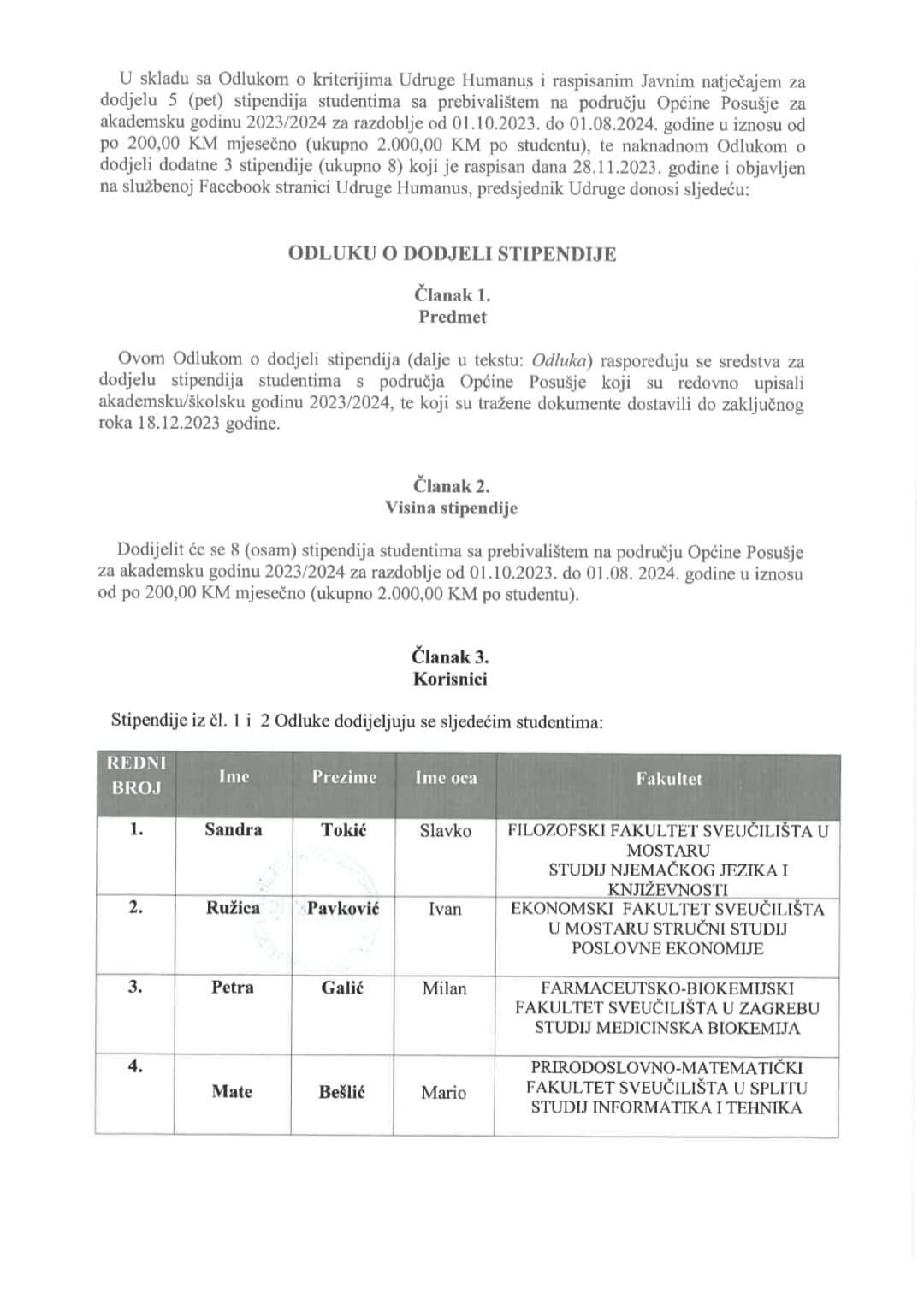 U skladu sa Odlukom o kriterijima Udruge Humanus i raspisanim Javnim natječajem za dodjelu 5 (pet) stipendija studentima sa prebivalištem na području Općine Posušje za akademsku godinu 2023/2024 za razdoblje od 01.10.2023. do 01.08.2024. godine u iznosu od po 200,00 KM mjesečno (ukupno 2.000,00 KM po studentu), te naknadnom Odlukom o dodjeli dodatne 3 stipendije (ukupno 8) koji je raspisan dana 28.11.2023. godine i objavljen na službenoj Facebook stranici Udruge Humanus, predsjednik Udruge donosi sljedeću:

ODLUKU O DODJELI STIPENDIJE

Članak 1.
Predmet

Ovom Odlukom o dodjeli stipendija (dalje u tekstu: Odluka) raspoređuju se sredstva za dodjelu stipendija studentima s područja Općine Posušje koji su redovno upisali akademsku/školsku godinu 2023/2024, te koji su tražene dokumente dostavili do zaključnog roka 18.12.2023 godine.

Članak 2.
Visina stipendije

Dodijelit će se 8 (osam) stipendija studentima sa prebivalištem na području Općine Posušje za akademsku godinu 2023/2024 za razdoblje od 01.10.2023. do 01.08. 2024. godine u iznosu od po 200,00 KM mjesečno (ukupno 2.000,00 KM po studentu).

Članak 3.
Korisnici

Stipendije iz čl. 1 i 2 Odluke dodijeljuju se sljedećim studentima:

| REDNI BROJ | Ime | Prezime | Ime oca | Fakultet |
|---|---|---|---|---|
| 1. | Sandra | Tokić | Slavko | FILOZOFSKI FAKULTET SVEUČILIŠTA U MOSTARU STUDIJ NJEMAČKOG JEZIKA I KNJIŽEVNOSTI |
| 2. | Ružica | Pavković | Ivan | EKONOMSKI FAKULTET SVEUČILIŠTA U MOSTARU STRUČNI STUDIJ POSLOVNE EKONOMIJE |
| 3. | Petra | Galić | Milan | FARMACEUTSKO-BIOKEMIJSKI FAKULTET SVEUČILIŠTA U ZAGREBU STUDIJ MEDICINSKA BIOKEMIJA |
| 4. | Mate | Bešlić | Mario | PRIRODOSLOVNO-MATEMATIČKI FAKULTET SVEUČILIŠTA U SPLITU STUDIJ INFORMATIKA I TEHNIKA |